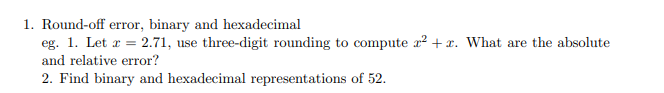 1. Round-off error, binary and hexadecimal
eg. 1. Let $x = 2.71$, use three-digit rounding to compute $x^2 + x$. What are the absolute and relative error?
2. Find binary and hexadecimal representations of 52.